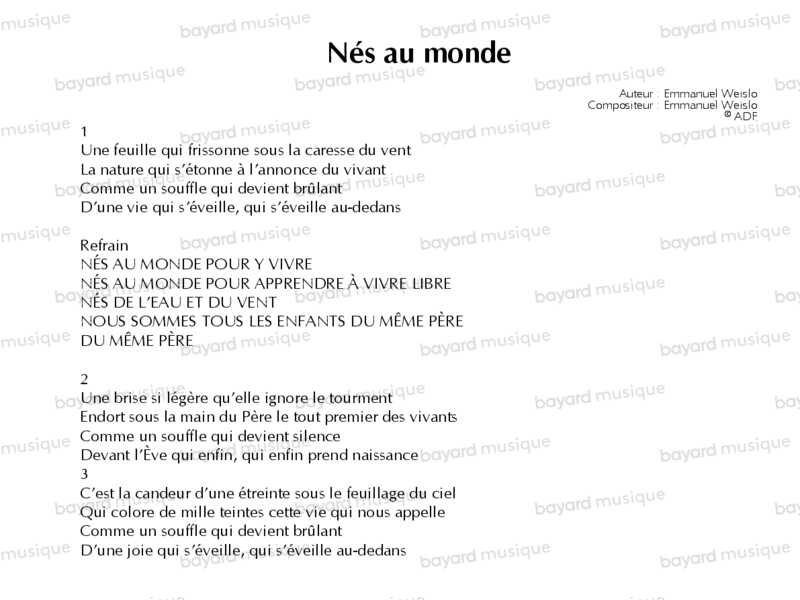 Nés au monde

Auteur : Emmanuel Weislo
Compositeur : Emmanuel Weislo
© ADF

1
Une feuille qui frissonne sous la caresse du vent
La nature qui s'étonne à l'annonce du vivant
Comme un souffle qui devient brûlant
D'une vie qui s'éveille, qui s'éveille au-dedans

Refrain
NÉS AU MONDE POUR Y VIVRE
NÉS AU MONDE POUR APPRENDRE À VIVRE LIBRE
NÉS DE L'EAU ET DU VENT
NOUS SOMMES TOUS LES ENFANTS DU MÊME PÈRE
DU MÊME PÈRE

2
Une brise si légère qu'elle ignore le tourment
Endort sous la main du Père le tout premier des vivants
Comme un souffle qui devient silence
Devant l'Ève qui enfin, qui enfin prend naissance
3
C'est la candeur d'une étreinte sous le feuillage du ciel
Qui colore de mille teintes cette vie qui nous appelle
Comme un souffle qui devient brûlant
D'une joie qui s'éveille, qui s'éveille au-dedans

bayard musique